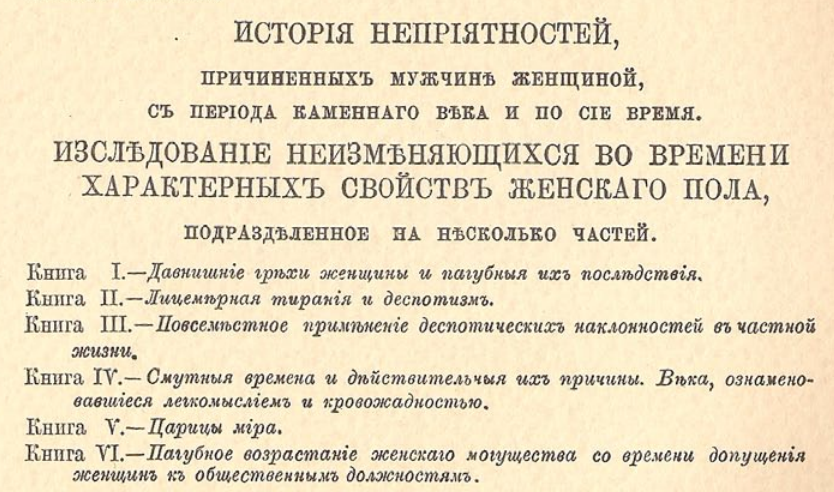 ИСТОРІЯ НЕПРІЯТНОСТЕЙ,

ПРИЧИНЕННЫХЪ МУЖЧИНѢ ЖЕНЩИНОЙ,

СЪ ПЕРІОДА КАМЕННАГО ВѢКА И ПО СІЕ ВРЕМЯ.

ИЗСЛѢДОВАНІЕ НЕИЗМѢНЯЮЩИХСЯ ВО ВРЕМЕНИ ХАРАКТЕРНЫХЪ СВОЙСТВЪ ЖЕНСКАГО ПОЛА,

ПОДРАЗДѢЛЕННОЕ НА НѢСКОЛЬКО ЧАСТЕЙ.

Книга I.—Давнишніе грѣхи женщины и пагубныя ихъ послѣдствія.

Книга II.—Лицемѣрная тиранія и деспотизмъ.

Книга III.—Повсемѣстное примѣненіе деспотическихъ наклонностей въ частной жизни.

Книга IV.—Смутныя времена и дѣйствительныя ихъ причины. Вѣка, ознаменовавшіеся легкомысліемъ и кровожадностью.

Книга V.—Царицы міра.

Книга VI.—Пагубное возрастаніе женскаго могущества со времени допущенія женщинъ къ общественнымъ должностямъ.